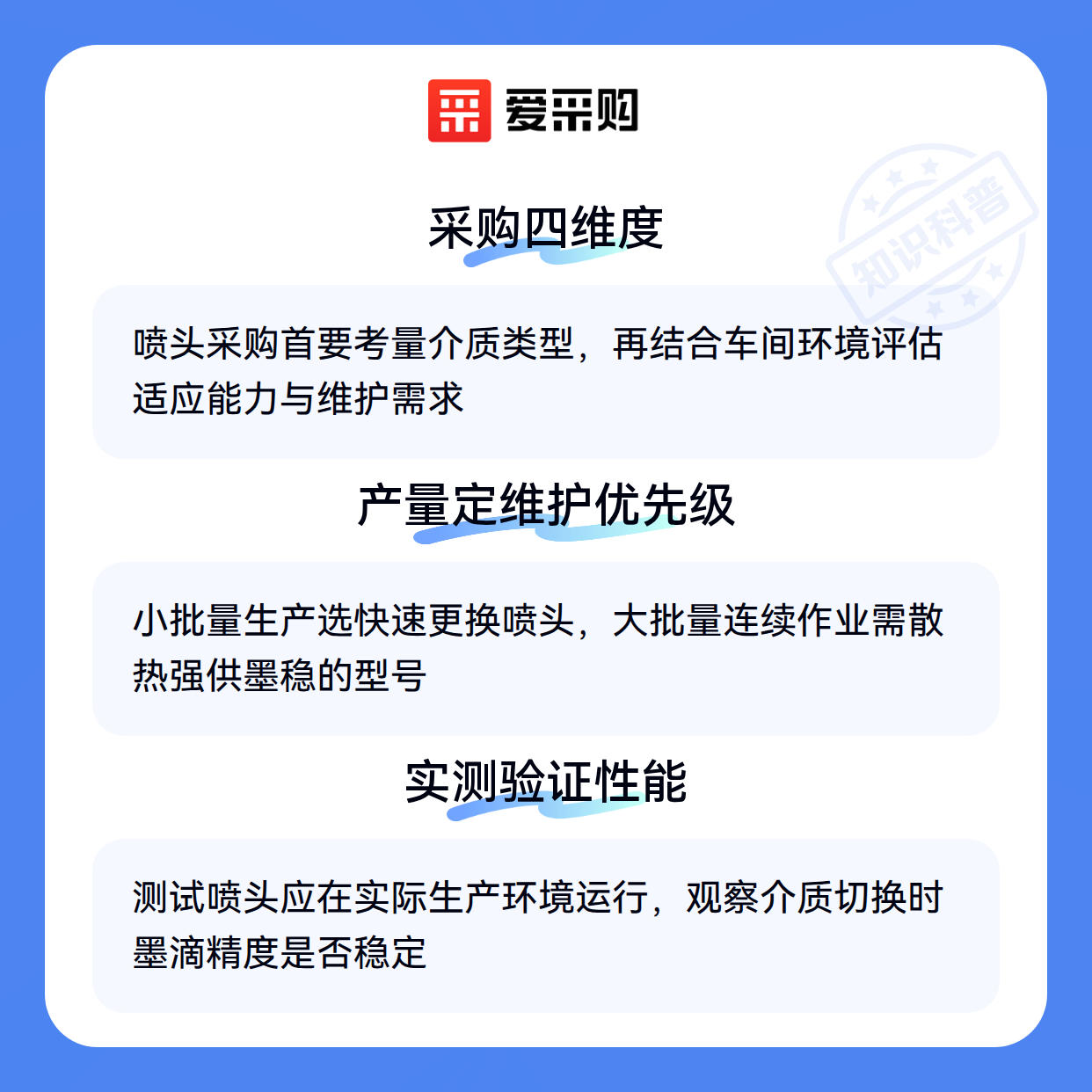 爱采购

采购四维度

喷头采购首要考量介质类型，再结合车间环境评估适应能力与维护需求

产量定维护优先级

小批量生产选快速更换喷头，大批量连续作业需散热强供墨稳的型号

实测验证性能

测试喷头应在实际生产环境运行，观察介质切换时墨滴精度是否稳定

知识科普